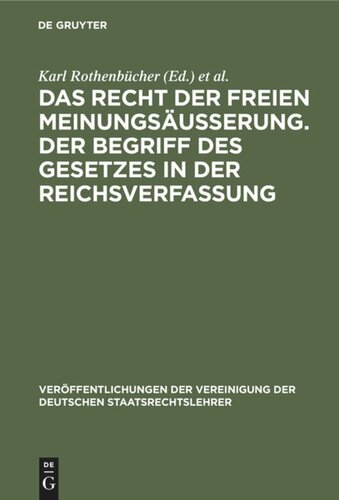 DE GRUYTER

Karl Rothenbücher (Ed.) et al.

DAS RECHT DER FREIEN MEINUNGSÄUSSERUNG. DER BEGRIFF DES GESETZES IN DER REICHSVERFASSUNG

VERÖFFENTLICHUNGEN DER VEREINIGUNG DER DEUTSCHEN STAATSRECHTSLEHRER

DE G